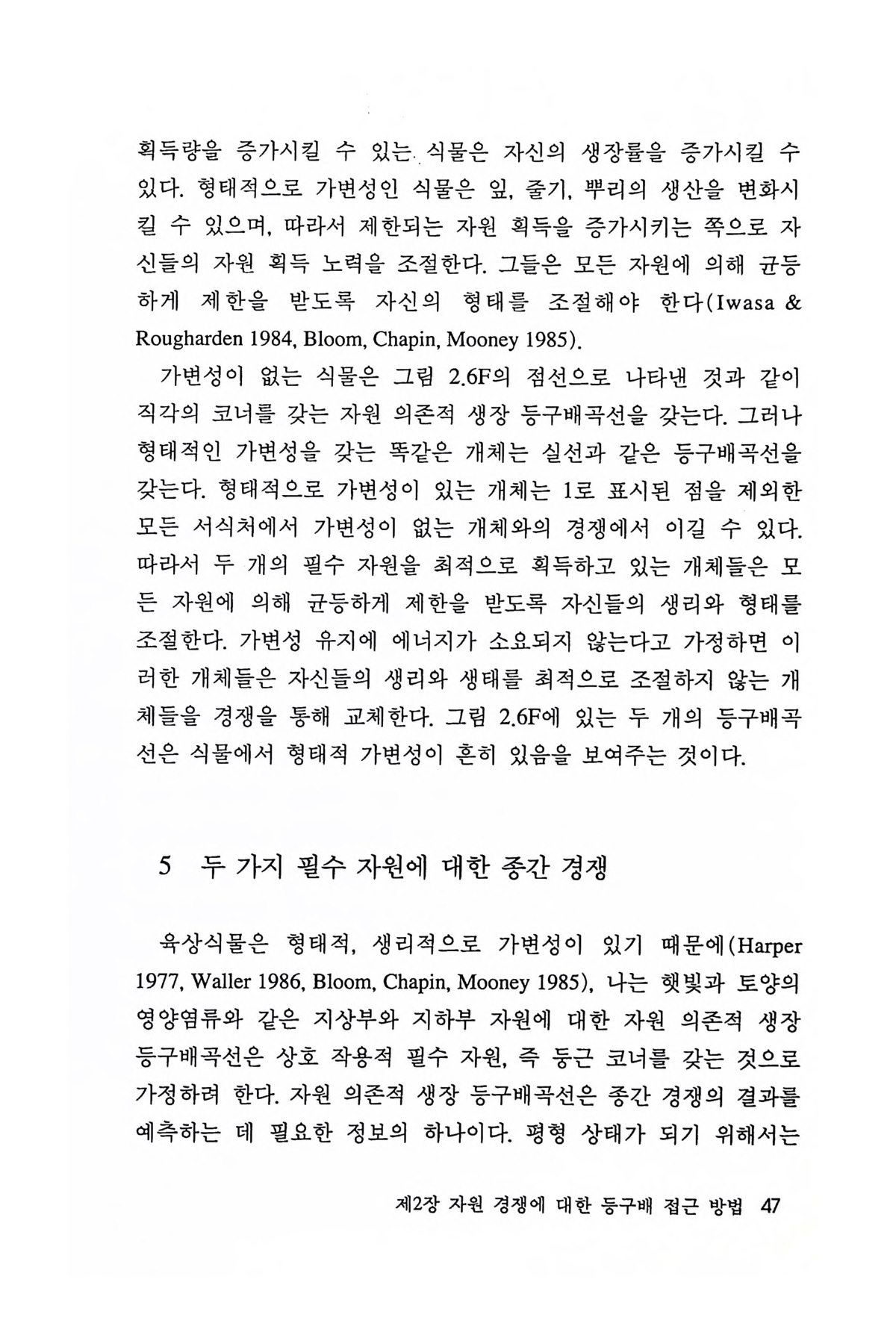 획득량을 증가시킬 수 있는 식물은 자신의 생장률을 증가시킬 수 있다. 형태적으로 가변성인 식물은 잎, 줄기, 뿌리의 생산을 변화시킬 수 있으며, 따라서 제한되는 자원 획득을 증가시키는 쪽으로 자신들의 자원 획득 노력을 조절한다. 그들은 모든 자원에 의해 균등하게 제한을 받도록 자신의 형태를 조절해야 한다(Iwasa & Rougharden 1984, Bloom, Chapin, Mooney 1985).

가변성이 없는 식물은 그림 2.6F의 점선으로 나타낸 것과 같이 직각의 코너를 갖는 자원 의존적 생장 등구배곡선을 갖는다. 그러나 형태적인 가변성을 갖는 똑같은 개체는 실선과 같은 등구배곡선을 갖는다. 형태적으로 가변성이 있는 개체는 1로 표시된 점을 제외한 모든 서식처에서 가변성이 없는 개체와의 경쟁에서 이길 수 있다. 따라서 두 개의 필수 자원을 최적으로 획득하고 있는 개체들은 모든 자원에 의해 균등하게 제한을 받도록 자신들의 생리와 형태를 조절한다. 가변성 유지에 에너지가 소요되지 않는다고 가정하면 이러한 개체들은 자신들의 생리와 생태를 최적으로 조절하지 않는 개체들을 경쟁을 통해 교체한다. 그림 2.6F에 있는 두 개의 등구배곡선은 식물에서 형태적 가변성이 흔히 있음을 보여주는 것이다.

5 두 가지 필수 자원에 대한 종간 경쟁

육상식물은 형태적, 생리적으로 가변성이 있기 때문에(Harper 1977, Waller 1986, Bloom, Chapin, Mooney 1985), 나는 햇빛과 토양의 영양염류와 같은 지상부와 지하부 자원에 대한 자원 의존적 생장 등구배곡선은 상호 작용적 필수 자원, 즉 둥근 코너를 갖는 것으로 가정하려 한다. 자원 의존적 생장 등구배곡선은 종간 경쟁의 결과를 예측하는 데 필요한 정보의 하나이다. 평형 상태가 되기 위해서는

제2장 자원 경쟁에 대한 등구배 접근 방법 47